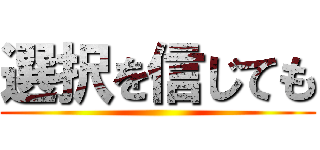 選択を信じても